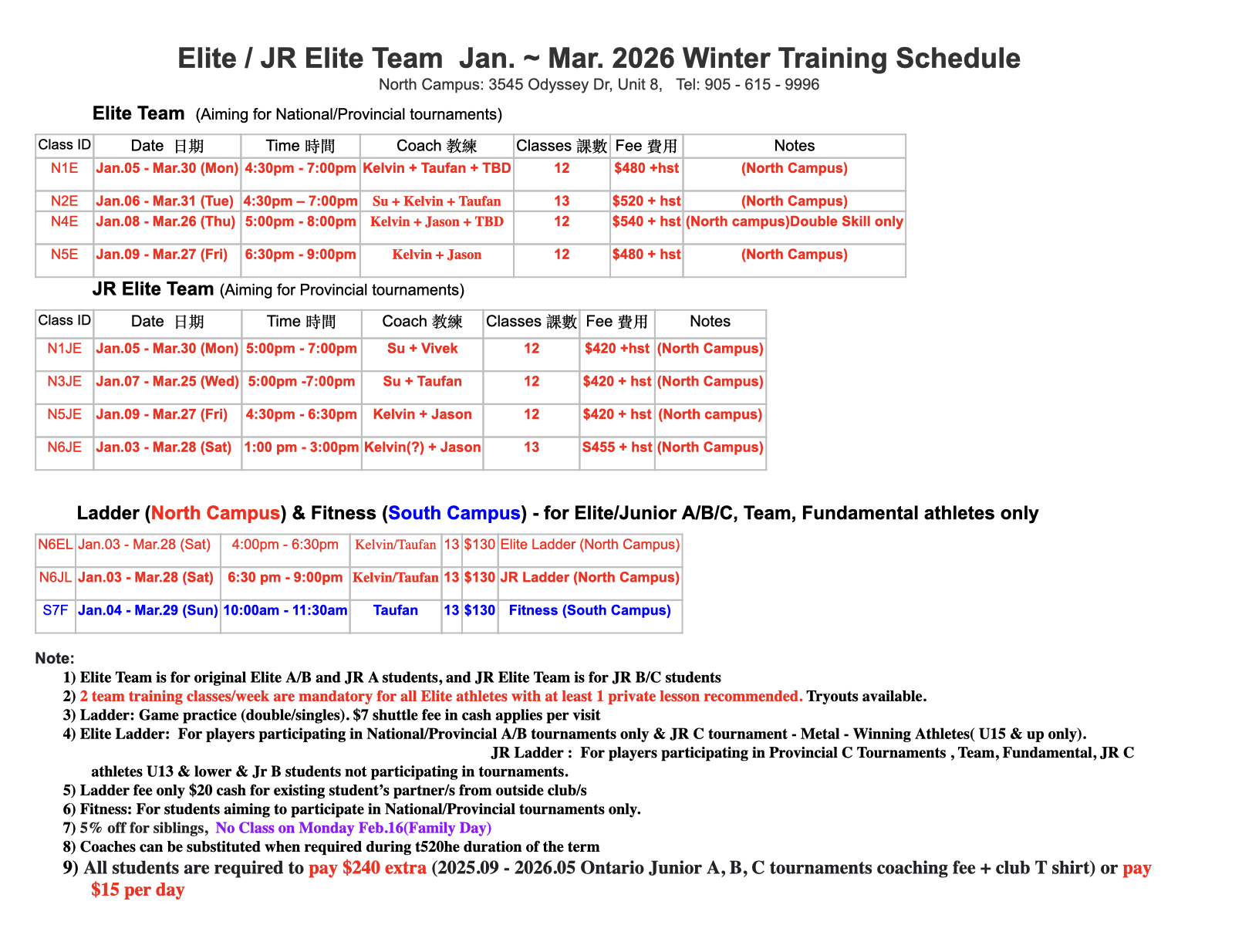 Elite / JR Elite Team Jan. ~ Mar. 2026 Winter Training Schedule
North Campus: 3545 Odyssey Dr, Unit 8, Tel: 905 - 615 - 9996

Elite Team (Aiming for National/Provincial tournaments)

| Class ID | Date 日期 | Time 時間 | Coach 教練 | Classes 課數 | Fee 費用 | Notes |
|---|---|---|---|---|---|---|
| N1E | Jan.05 - Mar.30 (Mon) | 4:30pm - 7:00pm | Kelvin + Taufan + TBD | 12 | $480 +hst | (North Campus) |
| N2E | Jan.06 - Mar.31 (Tue) | 4:30pm – 7:00pm | Su + Kelvin + Taufan | 13 | $520 + hst | (North Campus) |
| N4E | Jan.08 - Mar.26 (Thu) | 5:00pm - 8:00pm | Kelvin + Jason + TBD | 12 | $540 + hst | (North campus)Double Skill only |
| N5E | Jan.09 - Mar.27 (Fri) | 6:30pm - 9:00pm | Kelvin + Jason | 12 | $480 + hst | (North Campus) |

JR Elite Team (Aiming for Provincial tournaments)

| Class ID | Date 日期 | Time 時間 | Coach 教練 | Classes 課數 | Fee 費用 | Notes |
|---|---|---|---|---|---|---|
| N1JE | Jan.05 - Mar.30 (Mon) | 5:00pm - 7:00pm | Su + Vivek | 12 | $420 +hst | (North Campus) |
| N3JE | Jan.07 - Mar.25 (Wed) | 5:00pm -7:00pm | Su + Taufan | 12 | $420 + hst | (North Campus) |
| N5JE | Jan.09 - Mar.27 (Fri) | 4:30pm - 6:30pm | Kelvin + Jason | 12 | $420 + hst | (North campus) |
| N6JE | Jan.03 - Mar.28 (Sat) | 1:00 pm - 3:00pm | Kelvin(?) + Jason | 13 | S455 + hst | (North Campus) |

Ladder (North Campus) & Fitness (South Campus) - for Elite/Junior A/B/C, Team, Fundamental athletes only

| N6EL | Jan.03 - Mar.28 (Sat) | 4:00pm - 6:30pm | Kelvin/Taufan | 13 | $130 | Elite Ladder (North Campus) |
|---|---|---|---|---|---|---|
| N6JL | Jan.03 - Mar.28 (Sat) | 6:30 pm - 9:00pm | Kelvin/Taufan | 13 | $130 | JR Ladder (North Campus) |
| S7F | Jan.04 - Mar.29 (Sun) | 10:00am - 11:30am | Taufan | 13 | $130 | Fitness (South Campus) |

Note:
1) Elite Team is for original Elite A/B and JR A students, and JR Elite Team is for JR B/C students
2) 2 team training classes/week are mandatory for all Elite athletes with at least 1 private lesson recommended. Tryouts available.
3) Ladder: Game practice (double/singles). $7 shuttle fee in cash applies per visit
4) Elite Ladder: For players participating in National/Provincial A/B tournaments only & JR C tournament - Metal - Winning Athletes( U15 & up only). JR Ladder : For players participating in Provincial C Tournaments , Team, Fundamental, JR C athletes U13 & lower & Jr B students not participating in tournaments.
5) Ladder fee only $20 cash for existing student's partner/s from outside club/s
6) Fitness: For students aiming to participate in National/Provincial tournaments only.
7) 5% off for siblings, No Class on Monday Feb.16(Family Day)
8) Coaches can be substituted when required during t520he duration of the term
9) All students are required to pay $240 extra (2025.09 - 2026.05 Ontario Junior A, B, C tournaments coaching fee + club T shirt) or pay $15 per day